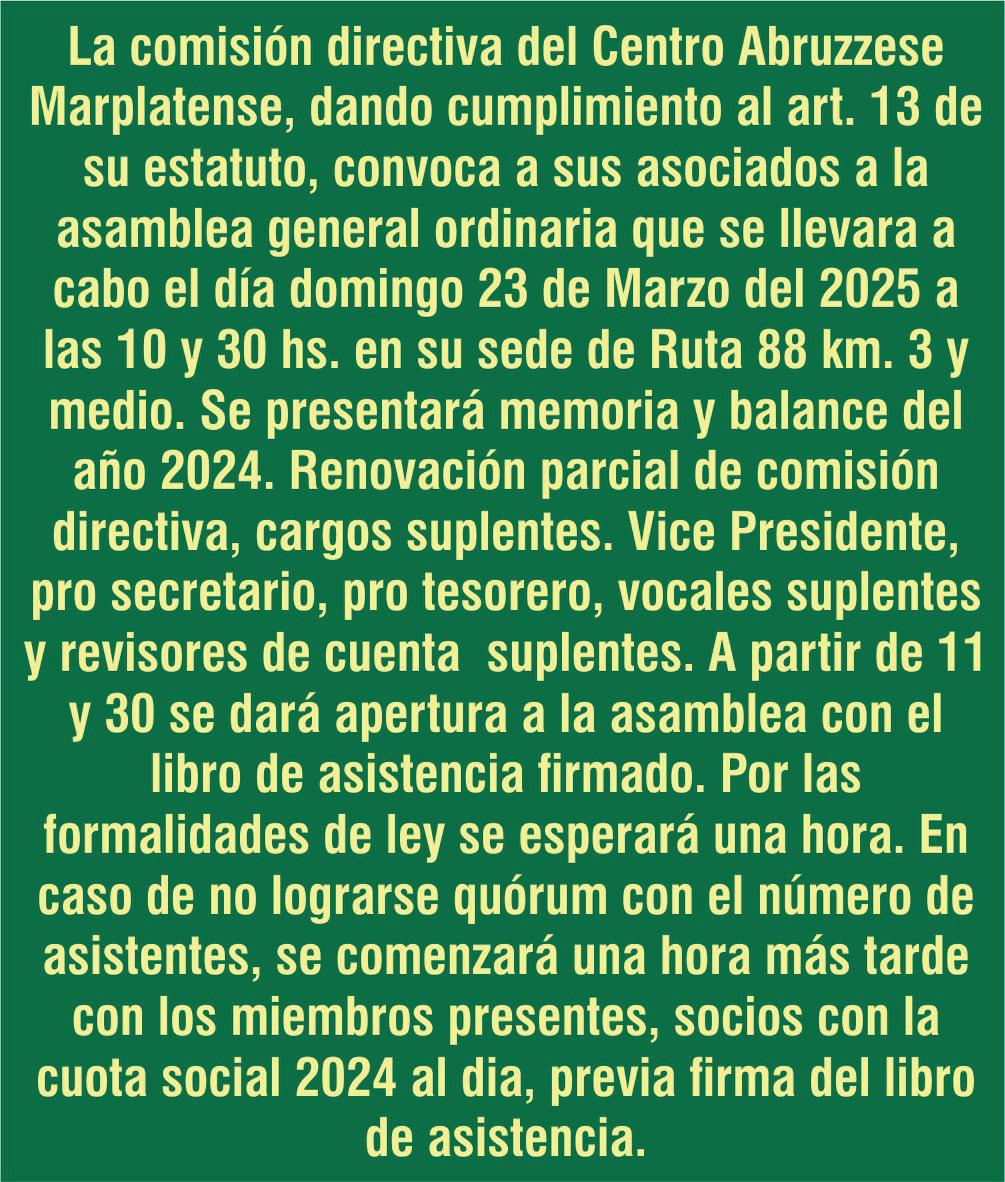 La comisión directiva del Centro Abruzzese Marplatense, dando cumplimiento al art. 13 de su estatuto, convoca a sus asociados a la asamblea general ordinaria que se llevara a cabo el día domingo 23 de Marzo del 2025 a las 10 y 30 hs. en su sede de Ruta 88 km. 3 y medio. Se presentará memoria y balance del año 2024. Renovación parcial de comisión directiva, cargos suplentes. Vice Presidente, pro secretario, pro tesorero, vocales suplentes y revisores de cuenta suplentes. A partir de 11 y 30 se dará apertura a la asamblea con el libro de asistencia firmado. Por las formalidades de ley se esperará una hora. En caso de no lograrse quórum con el número de asistentes, se comenzará una hora más tarde con los miembros presentes, socios con la cuota social 2024 al dia, previa firma del libro de asistencia.